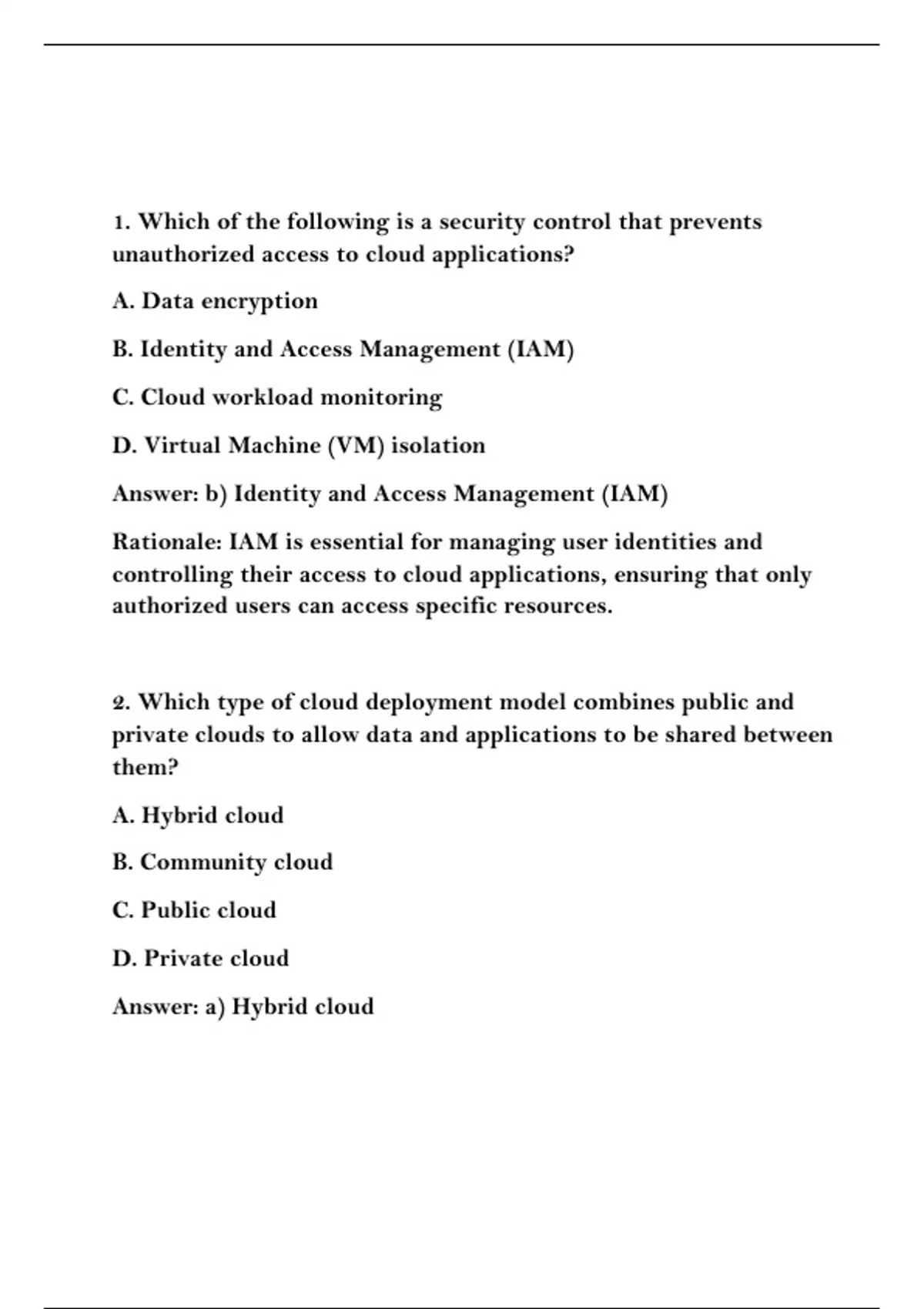 1. Which of the following is a security control that prevents unauthorized access to cloud applications?

A. Data encryption

B. Identity and Access Management (IAM)

C. Cloud workload monitoring

D. Virtual Machine (VM) isolation

Answer: b) Identity and Access Management (IAM)

Rationale: IAM is essential for managing user identities and controlling their access to cloud applications, ensuring that only authorized users can access specific resources.

2. Which type of cloud deployment model combines public and private clouds to allow data and applications to be shared between them?

A. Hybrid cloud

B. Community cloud

C. Public cloud

D. Private cloud

Answer: a) Hybrid cloud